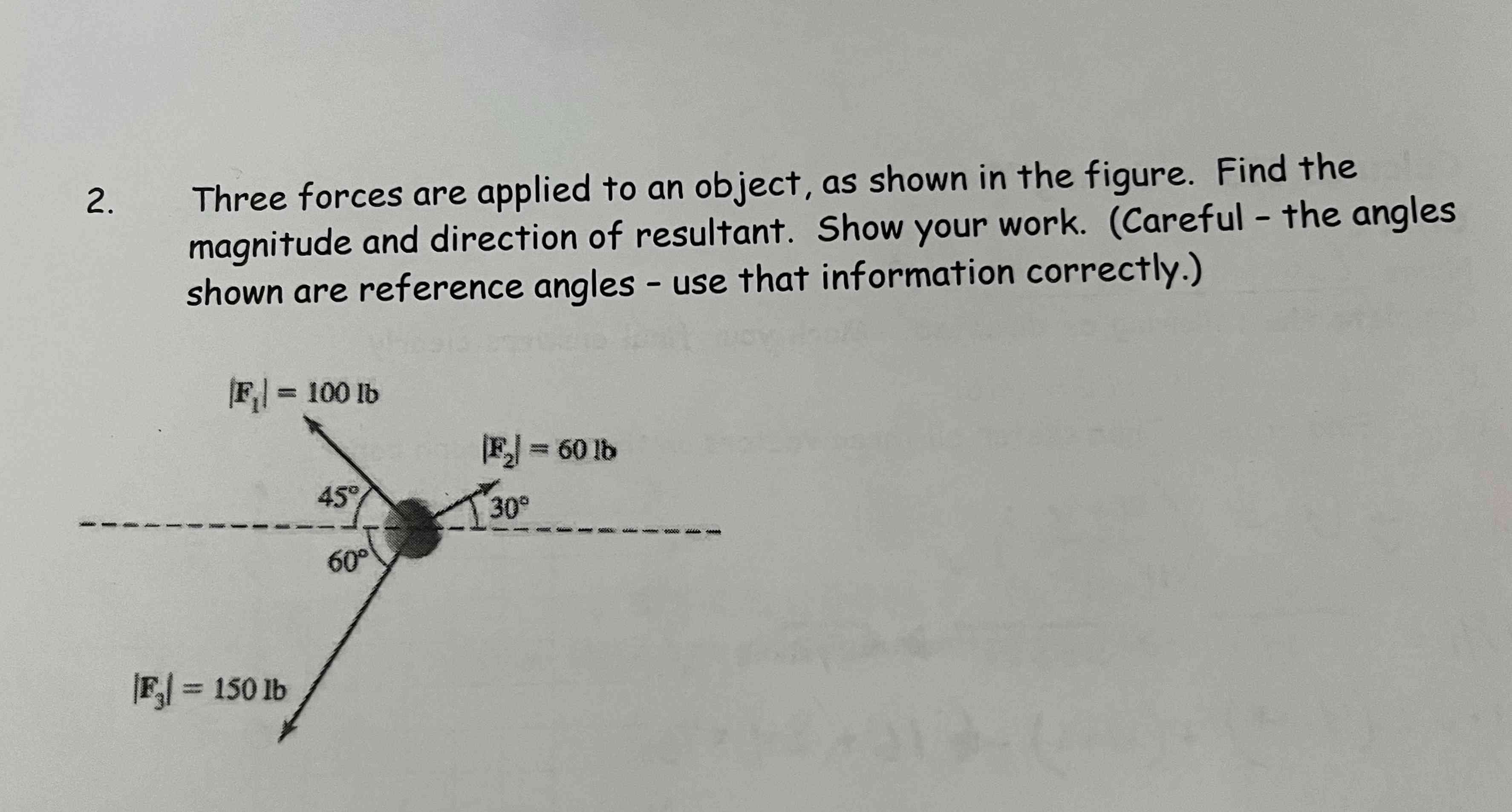 2. Three forces are applied to an object, as shown in the figure. Find the magnitude and direction of resultant. Show your work. (Careful - the angles shown are reference angles - use that information correctly.)

$|F_1| = 100$ lb

$|F_2| = 60$ lb

45°

30°

60°

$|F_3| = 150$ lb